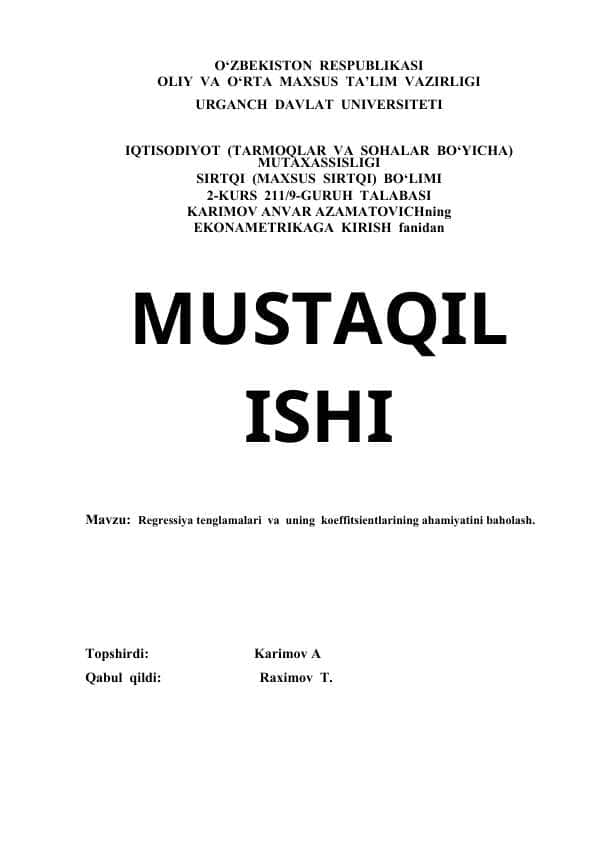 O‘ZBEKISTON RESPUBLIKASI
OLIY VA O‘RTA MAXSUS TA’LIM VAZIRLIGI
URGANCH DAVLAT UNIVERSITETI

IQTISODIYOT (TARMOQLAR VA SOHALAR BO‘YICHA) MUTAXASSISLIGI
SIRTQI (MAXSUS SIRTQI) BO‘LIMI
2-KURS 211/9-GURUH TALABASI
KARIMOV ANVAR AZAMATOVICHning
EKONAMETRIKAGA KIRISH fanidan

MUSTAQIL ISHI

Mavzu: Regressiya tenglamalari va uning koeffitsientlarining ahamiyatini baholash.

Topshirdi: Karimov A
Qabul qildi: Raximov T.